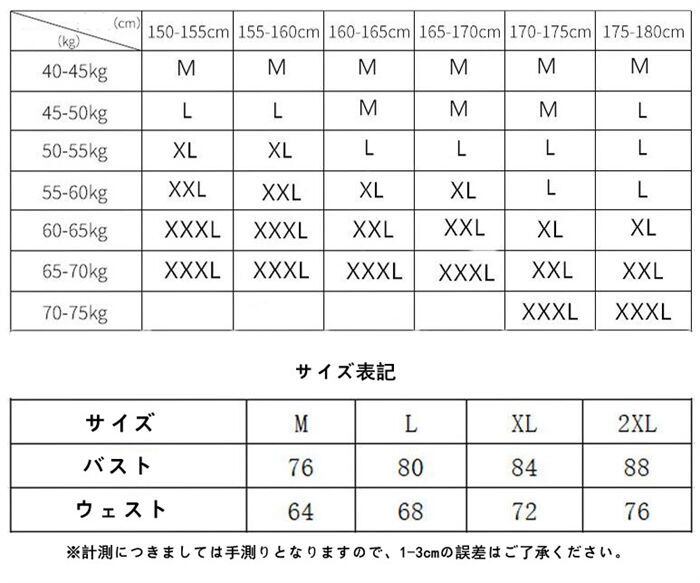 | (cm) (kg) | 150-155cm | 155-160cm | 160-165cm | 165-170cm | 170-175cm | 175-180cm |
|---|---|---|---|---|---|---|
| 40-45kg | M | M | M | M | M | M |
| 45-50kg | L | L | M | M | M | L |
| 50-55kg | XL | XL | L | L | L | L |
| 55-60kg | XXL | XXL | XL | XL | L | L |
| 60-65kg | XXXL | XXXL | XXL | XXL | XL | XL |
| 65-70kg | XXXL | XXXL | XXXL | XXXL | XXL | XXL |
| 70-75kg | | | | | XXXL | XXXL |

サイズ表記

| サイズ | M | L | XL | 2XL |
|---|---|---|---|---|
| バスト | 76 | 80 | 84 | 88 |
| ウェスト | 64 | 68 | 72 | 76 |

※計測につきましては手測りとなりますので、1-3cmの誤差はご了承ください。